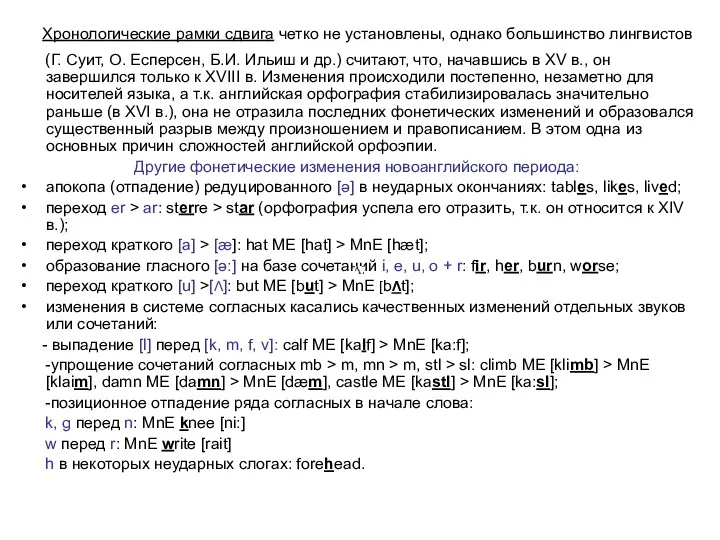 Хронологические рамки сдвига четко не установлены, однако большинство лингвистов

(Г. Суит, О. Есперсен, Б.И. Ильиш и др.) считают, что, начавшись в XV в., он завершился только к XVIII в. Изменения происходили постепенно, незаметно для носителей языка, а т.к. английская орфография стабилизировалась значительно раньше (в XVI в.), она не отразила последних фонетических изменений и образовался существенный разрыв между произношением и правописанием. В этом одна из основных причин сложностей английской орфоэпии.

Другие фонетические изменения новоанглийского периода:

• апокопа (отпадение) редуцированного [ə] в неударных окончаниях: tables, likes, lived;
• переход er > ar: sterre > star (орфография успела его отразить, т.к. он относится к XIV в.);
• переход краткого [a] > [æ]: hat ME [hat] > MnE [hæt];
• образование гласного [ə:] на базе сочетаний i, e, u, o + r: fir, her, burn, worse;
• переход краткого [u] >[ʌ]: but ME [but] > MnE [bʌt];
• изменения в системе согласных касались качественных изменений отдельных звуков или сочетаний:

- выпадение [l] перед [k, m, f, v]: calf ME [kalf] > MnE [ka:f];

-упрощение сочетаний согласных mb > m, mn > m, stl > sl: climb ME [klimb] > MnE [klaim], damn ME [damn] > MnE [dæm], castle ME [kastl] > MnE [ka:sl];

-позиционное отпадение ряда согласных в начале слова:

k, g перед n: MnE knee [ni:]

w перед r: MnE write [rait]

h в некоторых неударных слогах: forehead.